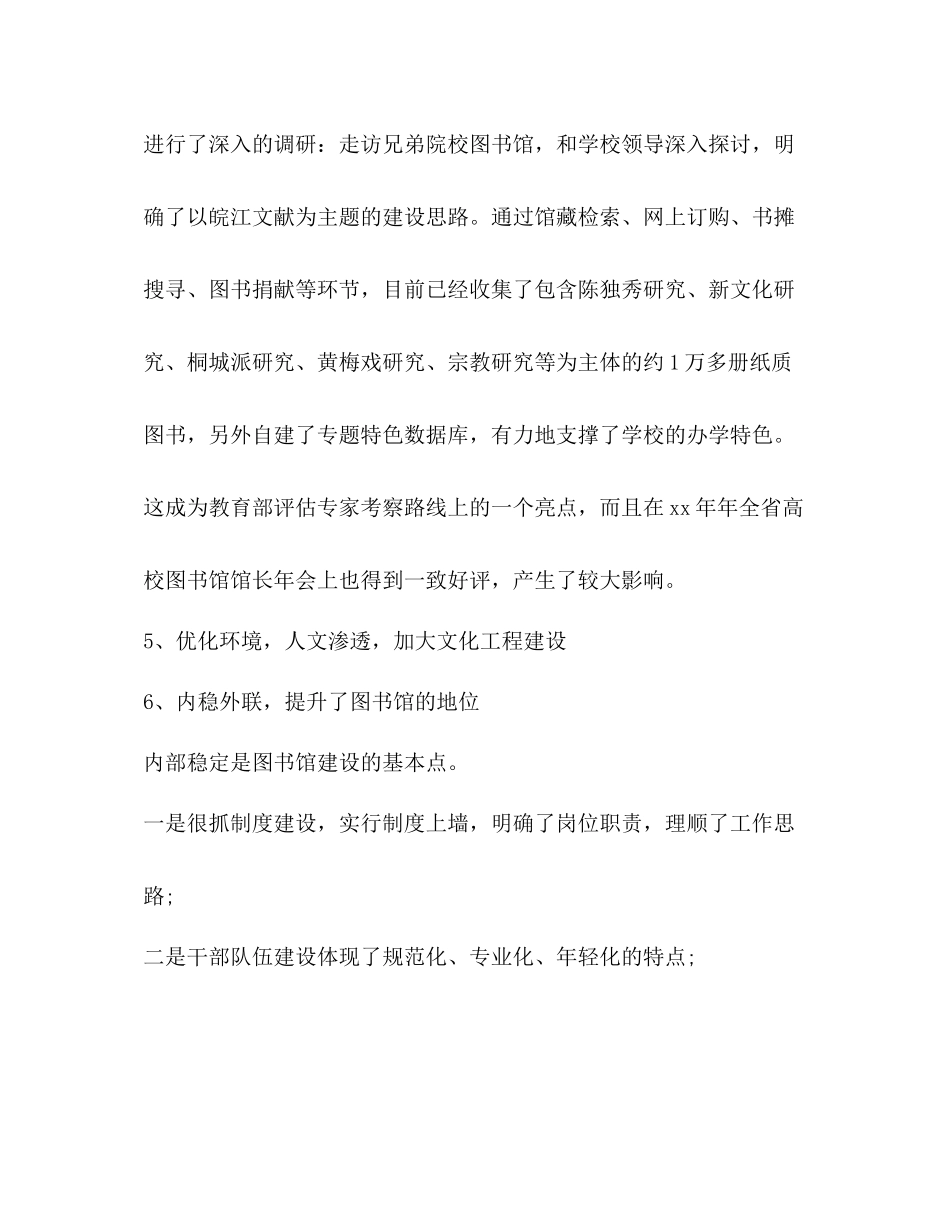 进行了深入的调研：走访兄弟院校图书馆，和学校领导深入探讨，明确了以皖江文献为主题的建设思路。通过馆藏检索、网上订购、书摊搜寻、图书捐献等环节，目前已经收集了包含陈独秀研究、新文化研究、桐城派研究、黄梅戏研究、宗教研究等为主体的约1万多册纸质图书，另外自建了专题特色数据库，有力地支撑了学校的办学特色。这成为教育部评估专家考察路线上的一个亮点，而且在xx年年全省高校图书馆馆长年会上也得到一致好评，产生了较大影响。

5、优化环境，人文渗透，加大文化工程建设

6、内稳外联，提升了图书馆的地位

内部稳定是图书馆建设的基本点。

一是很抓制度建设，实行制度上墙，明确了岗位职责，理顺了工作思路;

二是干部队伍建设体现了规范化、专业化、年轻化的特点;